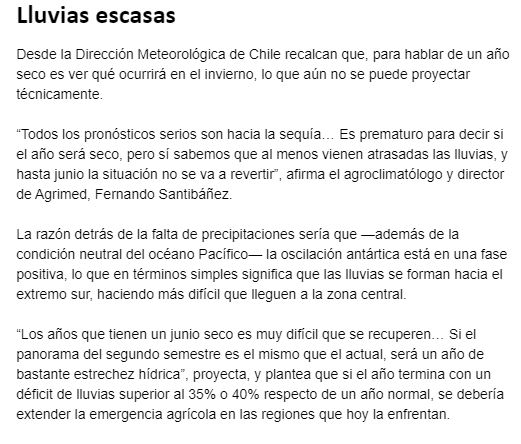 Lluvias escasas

Desde la Dirección Meteorológica de Chile recalcan que, para hablar de un año seco es ver qué ocurrirá en el invierno, lo que aún no se puede proyectar técnicamente.

“Todos los pronósticos serios son hacia la sequía… Es prematuro para decir si el año será seco, pero sí sabemos que al menos vienen atrasadas las lluvias, y hasta junio la situación no se va a revertir”, afirma el agroclimatólogo y director de Agrimed, Fernando Santibáñez.

La razón detrás de la falta de precipitaciones sería que —además de la condición neutral del océano Pacífico— la oscilación antártica está en una fase positiva, lo que en términos simples significa que las lluvias se forman hacia el extremo sur, haciendo más difícil que lleguen a la zona central.

“Los años que tienen un junio seco es muy difícil que se recuperen… Si el panorama del segundo semestre es el mismo que el actual, será un año de bastante estrechez hídrica”, proyecta, y plantea que si el año termina con un déficit de lluvias superior al 35% o 40% respecto de un año normal, se debería extender la emergencia agrícola en las regiones que hoy la enfrentan.